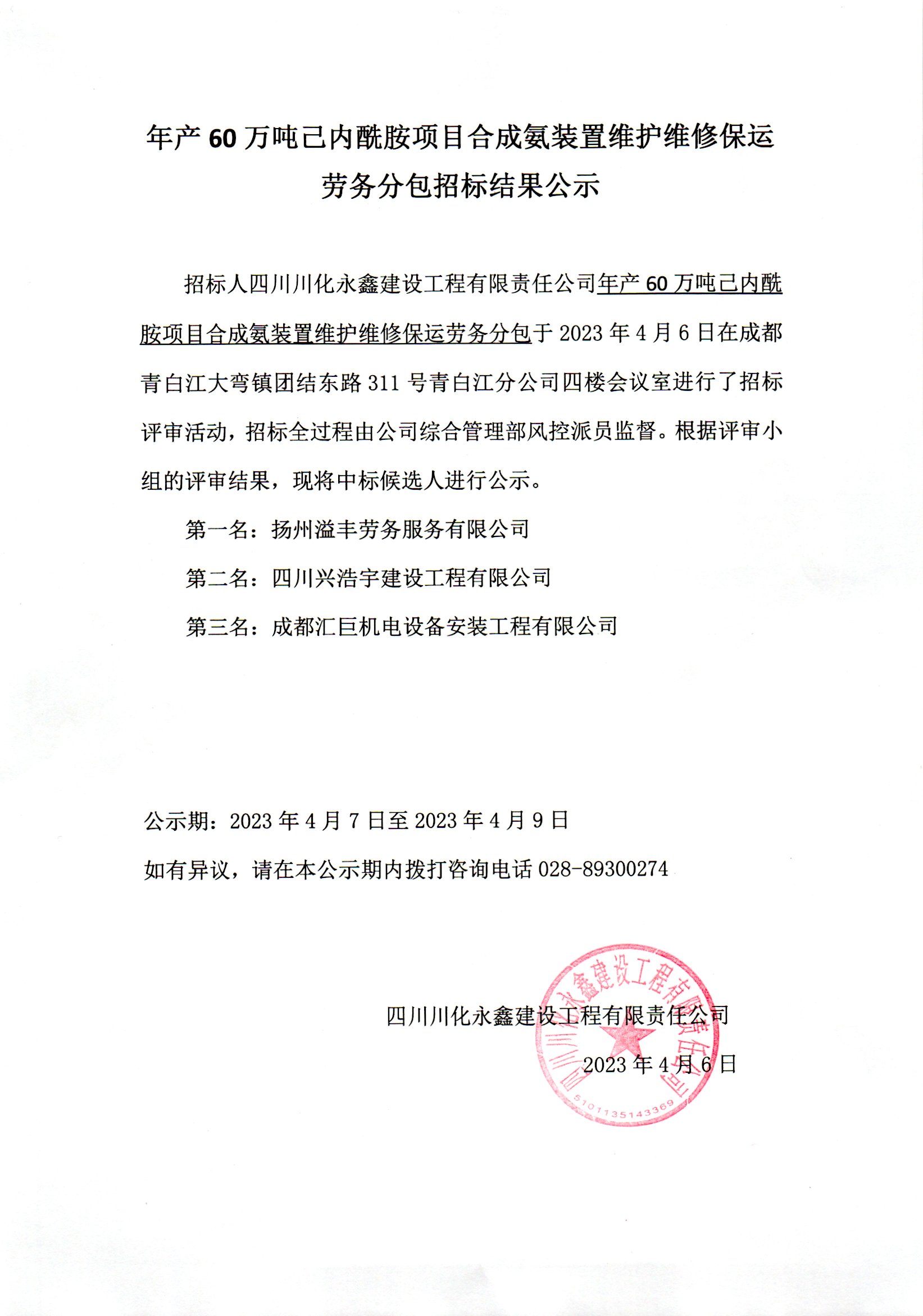 年产 60 万吨己内酰胺项目合成氨装置维护维修保运劳务分包招标结果公示

招标人四川川化永鑫建设工程有限责任公司年产 60 万吨己内酰胺项目合成氨装置维护维修保运劳务分包于 2023 年 4 月 6 日在成都青白江大弯镇团结东路 311 号青白江分公司四楼会议室进行了招标评审活动，招标全过程由公司综合管理部风控派员监督。根据评审小组的评审结果，现将中标候选人进行公示。

第一名：扬州溢丰劳务服务有限公司

第二名：四川兴浩宇建设工程有限公司

第三名：成都汇巨机电设备安装工程有限公司

公示期：2023 年 4 月 7 日至 2023 年 4 月 9 日

如有异议，请在本公示期内拨打咨询电话 028-89300274

四川川化永鑫建设工程有限责任公司

2023 年 4 月 6 日

四川川化永鑫建设工程有限责任公司

5101135143369